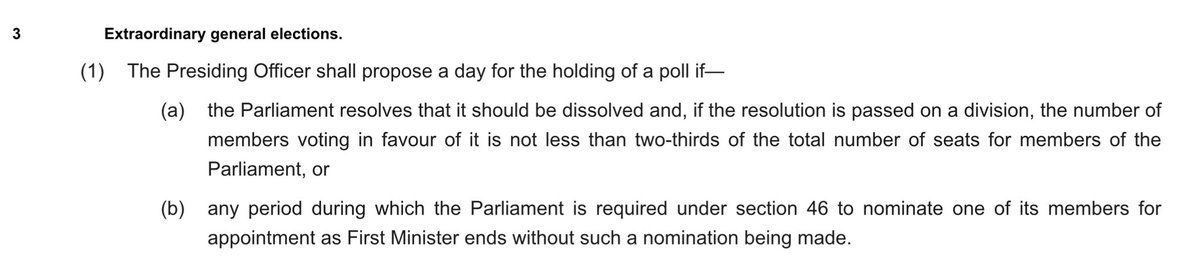 3 Extraordinary general elections.

(1) The Presiding Officer shall propose a day for the holding of a poll if—

(a) the Parliament resolves that it should be dissolved and, if the resolution is passed on a division, the number of members voting in favour of it is not less than two-thirds of the total number of seats for members of the Parliament, or

(b) any period during which the Parliament is required under section 46 to nominate one of its members for appointment as First Minister ends without such a nomination being made.